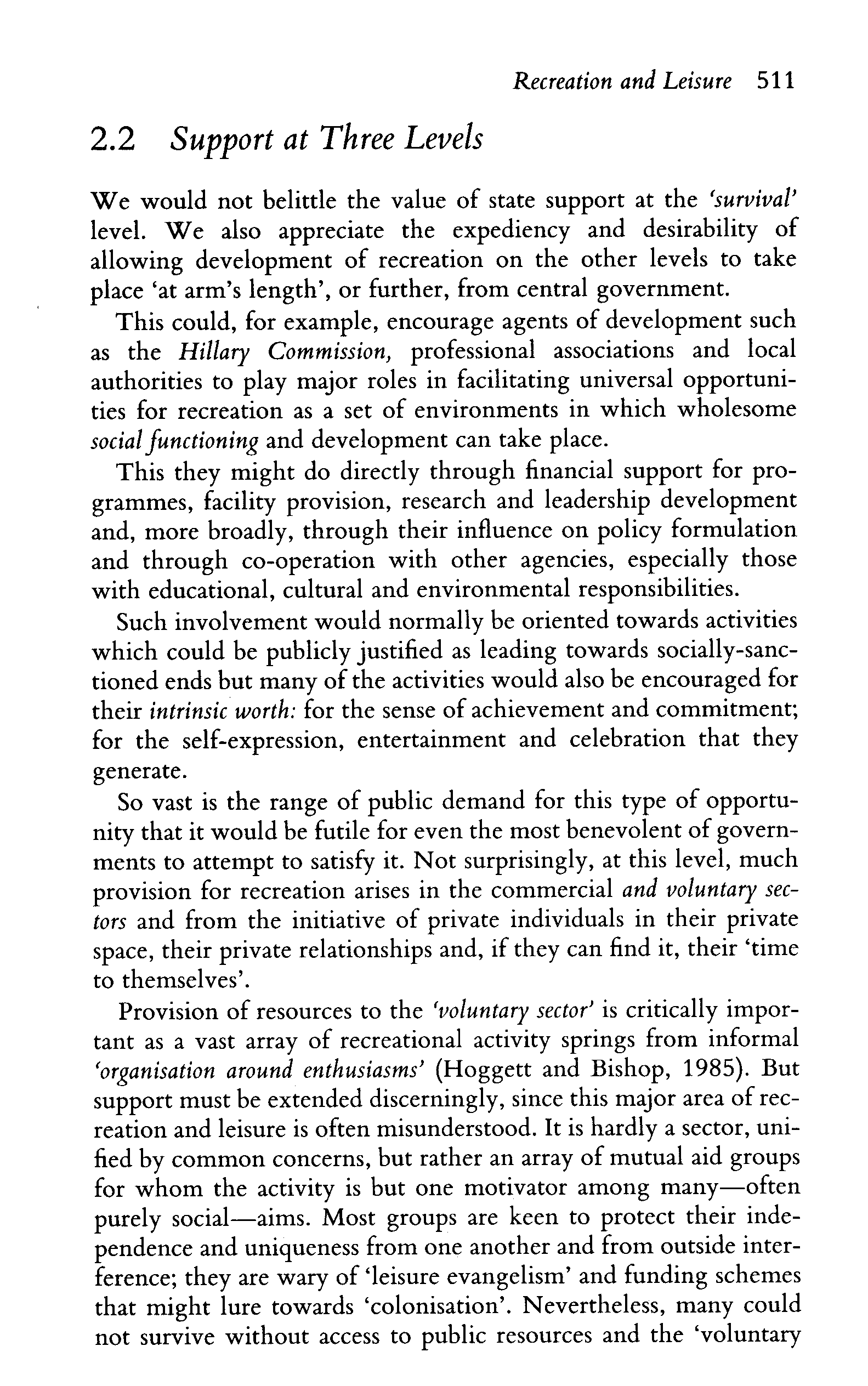 Recreation and Leisure 511

2.2 Support at Three Levels

We would not belittle the value of state support at the 'survival' level. We also appreciate the expediency and desirability of allowing development of recreation on the other levels to take place 'at arm's length', or further, from central government.

This could, for example, encourage agents of development such as the Hillary Commission, professional associations and local authorities to play major roles in facilitating universal opportunities for recreation as a set of environments in which wholesome social functioning and development can take place.

This they might do directly through financial support for programmes, facility provision, research and leadership development and, more broadly, through their influence on policy formulation and through co-operation with other agencies, especially those with educational, cultural and environmental responsibilities.

Such involvement would normally be oriented towards activities which could be publicly justified as leading towards socially-sanctioned ends but many of the activities would also be encouraged for their intrinsic worth: for the sense of achievement and commitment; for the self-expression, entertainment and celebration that they generate.

So vast is the range of public demand for this type of opportunity that it would be futile for even the most benevolent of governments to attempt to satisfy it. Not surprisingly, at this level, much provision for recreation arises in the commercial and voluntary sectors and from the initiative of private individuals in their private space, their private relationships and, if they can find it, their 'time to themselves'.

Provision of resources to the 'voluntary sector' is critically important as a vast array of recreational activity springs from informal 'organisation around enthusiasms' (Hoggett and Bishop, 1985). But support must be extended discerningly, since this major area of recreation and leisure is often misunderstood. It is hardly a sector, unified by common concerns, but rather an array of mutual aid groups for whom the activity is but one motivator among many—often purely social—aims. Most groups are keen to protect their independence and uniqueness from one another and from outside interference; they are wary of 'leisure evangelism' and funding schemes that might lure towards 'colonisation'. Nevertheless, many could not survive without access to public resources and the 'voluntary